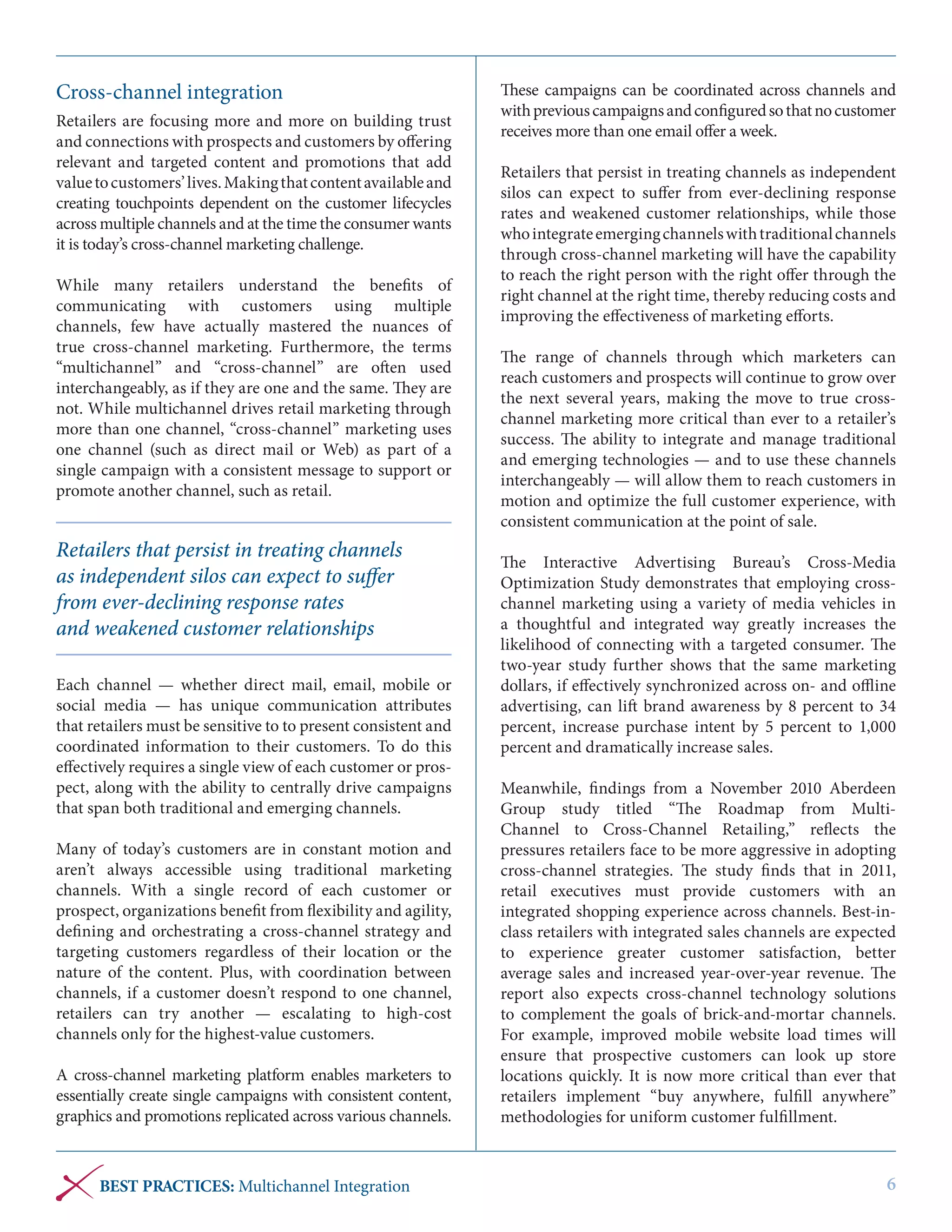 Cross-channel integration

Retailers are focusing more and more on building trust and connections with prospects and customers by offering relevant and targeted content and promotions that add value to customers' lives. Making that content available and creating touchpoints dependent on the customer lifecycles across multiple channels and at the time the consumer wants it is today's cross-channel marketing challenge.

While many retailers understand the benefits of communicating with customers using multiple channels, few have actually mastered the nuances of true cross-channel marketing. Furthermore, the terms "multichannel" and "cross-channel" are often used interchangeably, as if they are one and the same. They are not. While multichannel drives retail marketing through more than one channel, "cross-channel" marketing uses one channel (such as direct mail or Web) as part of a single campaign with a consistent message to support or promote another channel, such as retail.

Retailers that persist in treating channels as independent silos can expect to suffer from ever-declining response rates and weakened customer relationships

Each channel — whether direct mail, email, mobile or social media — has unique communication attributes that retailers must be sensitive to to present consistent and coordinated information to their customers. To do this effectively requires a single view of each customer or prospect, along with the ability to centrally drive campaigns that span both traditional and emerging channels.

Many of today's customers are in constant motion and aren't always accessible using traditional marketing channels. With a single record of each customer or prospect, organizations benefit from flexibility and agility, defining and orchestrating a cross-channel strategy and targeting customers regardless of their location or the nature of the content. Plus, with coordination between channels, if a customer doesn't respond to one channel, retailers can try another — escalating to high-cost channels only for the highest-value customers.

A cross-channel marketing platform enables marketers to essentially create single campaigns with consistent content, graphics and promotions replicated across various channels. These campaigns can be coordinated across channels and with previous campaigns and configured so that no customer receives more than one email offer a week.

Retailers that persist in treating channels as independent silos can expect to suffer from ever-declining response rates and weakened customer relationships, while those who integrate emerging channels with traditional channels through cross-channel marketing will have the capability to reach the right person with the right offer through the right channel at the right time, thereby reducing costs and improving the effectiveness of marketing efforts.

The range of channels through which marketers can reach customers and prospects will continue to grow over the next several years, making the move to true cross-channel marketing more critical than ever to a retailer's success. The ability to integrate and manage traditional and emerging technologies — and to use these channels interchangeably — will allow them to reach customers in motion and optimize the full customer experience, with consistent communication at the point of sale.

The Interactive Advertising Bureau's Cross-Media Optimization Study demonstrates that employing cross-channel marketing using a variety of media vehicles in a thoughtful and integrated way greatly increases the likelihood of connecting with a targeted consumer. The two-year study further shows that the same marketing dollars, if effectively synchronized across on- and offline advertising, can lift brand awareness by 8 percent to 34 percent, increase purchase intent by 5 percent to 1,000 percent and dramatically increase sales.

Meanwhile, findings from a November 2010 Aberdeen Group study titled "The Roadmap from Multi-Channel to Cross-Channel Retailing," reflects the pressures retailers face to be more aggressive in adopting cross-channel strategies. The study finds that in 2011, retail executives must provide customers with an integrated shopping experience across channels. Best-in-class retailers with integrated sales channels are expected to experience greater customer satisfaction, better average sales and increased year-over-year revenue. The report also expects cross-channel technology solutions to complement the goals of brick-and-mortar channels. For example, improved mobile website load times will ensure that prospective customers can look up store locations quickly. It is now more critical than ever that retailers implement "buy anywhere, fulfill anywhere" methodologies for uniform customer fulfillment.

BEST PRACTICES: Multichannel Integration 6